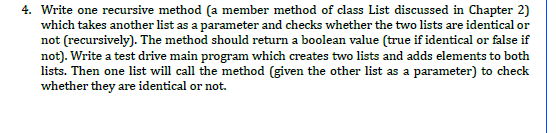 4. Write one recursive method (a member method of class List discussed in Chapter 2) which takes another list as a parameter and checks whether the two lists are identical or not (recursively). The method should return a boolean value (true if identical or false if not). Write a test drive main program which creates two lists and adds elements to both lists. Then one list will call the method (given the other list as a parameter) to check whether they are identical or not.